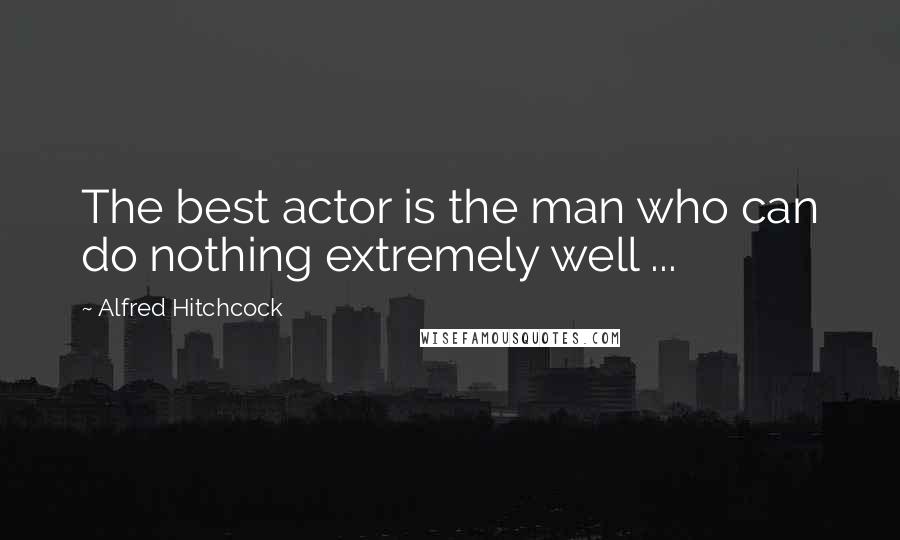 The best actor is the man who can do nothing extremely well ...

~ Alfred Hitchcock

WISEFAMOUSQUOTES.COM